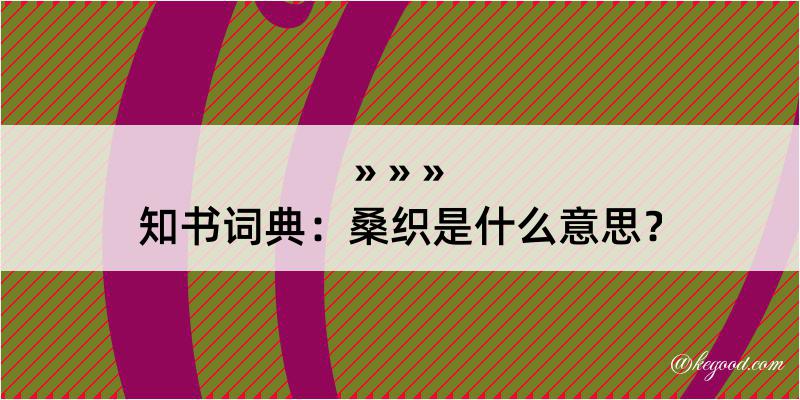 » » »
知书词典：桑织是什么意思？
@kegood.com